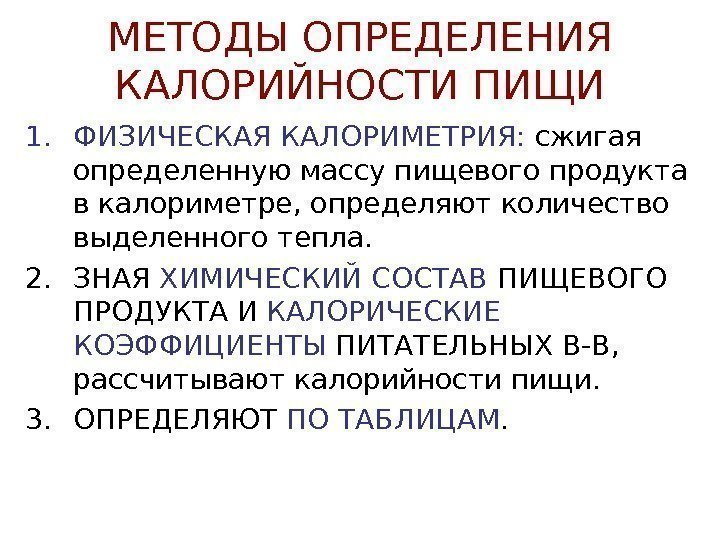 МЕТОДЫ ОПРЕДЕЛЕНИЯ КАЛОРИЙНОСТИ ПИЩИ

1. ФИЗИЧЕСКАЯ КАЛОРИМЕТРИЯ: сжигая определенную массу пищевого продукта в калориметре, определяют количество выделенного тепла.
2. ЗНАЯ ХИМИЧЕСКИЙ СОСТАВ ПИЩЕВОГО ПРОДУКТА И КАЛОРИЧЕСКИЕ КОЭФФИЦИЕНТЫ ПИТАТЕЛЬНЫХ В-В, рассчитывают калорийности пищи.
3. ОПРЕДЕЛЯЮТ ПО ТАБЛИЦАМ.